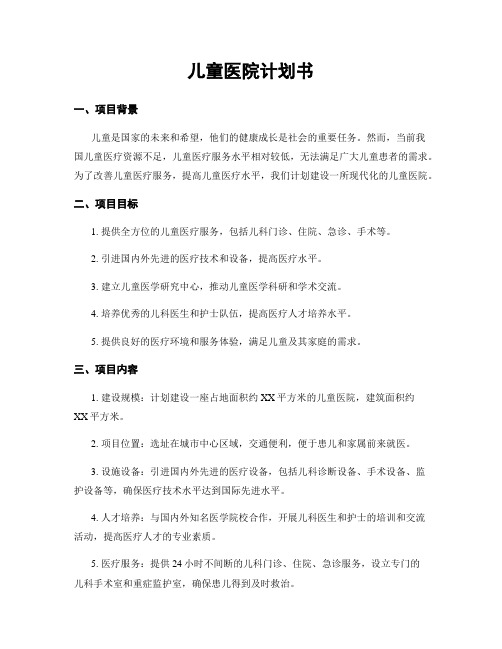 儿童医院计划书

一、项目背景

儿童是国家的未来和希望，他们的健康成长是社会的重要任务。然而，当前我国儿童医疗资源不足，儿童医疗服务水平相对较低，无法满足广大儿童患者的需求。为了改善儿童医疗服务，提高儿童医疗水平，我们计划建设一所现代化的儿童医院。

二、项目目标

1. 提供全方位的儿童医疗服务，包括儿科门诊、住院、急诊、手术等。

2. 引进国内外先进的医疗技术和设备，提高医疗水平。

3. 建立儿童医学研究中心，推动儿童医学科研和学术交流。

4. 培养优秀的儿科医生和护士队伍，提高医疗人才培养水平。

5. 提供良好的医疗环境和服务体验，满足儿童及其家庭的需求。

三、项目内容

1. 建设规模：计划建设一座占地面积约 XX 平方米的儿童医院，建筑面积约 XX 平方米。

2. 项目位置：选址在城市中心区域，交通便利，便于患儿和家属前来就医。

3. 设施设备：引进国内外先进的医疗设备，包括儿科诊断设备、手术设备、监护设备等，确保医疗技术水平达到国际先进水平。

4. 人才培养：与国内外知名医学院校合作，开展儿科医生和护士的培训和交流活动，提高医疗人才的专业素质。

5. 医疗服务：提供 24 小时不间断的儿科门诊、住院、急诊服务，设立专门的儿科手术室和重症监护室，确保患儿得到及时救治。